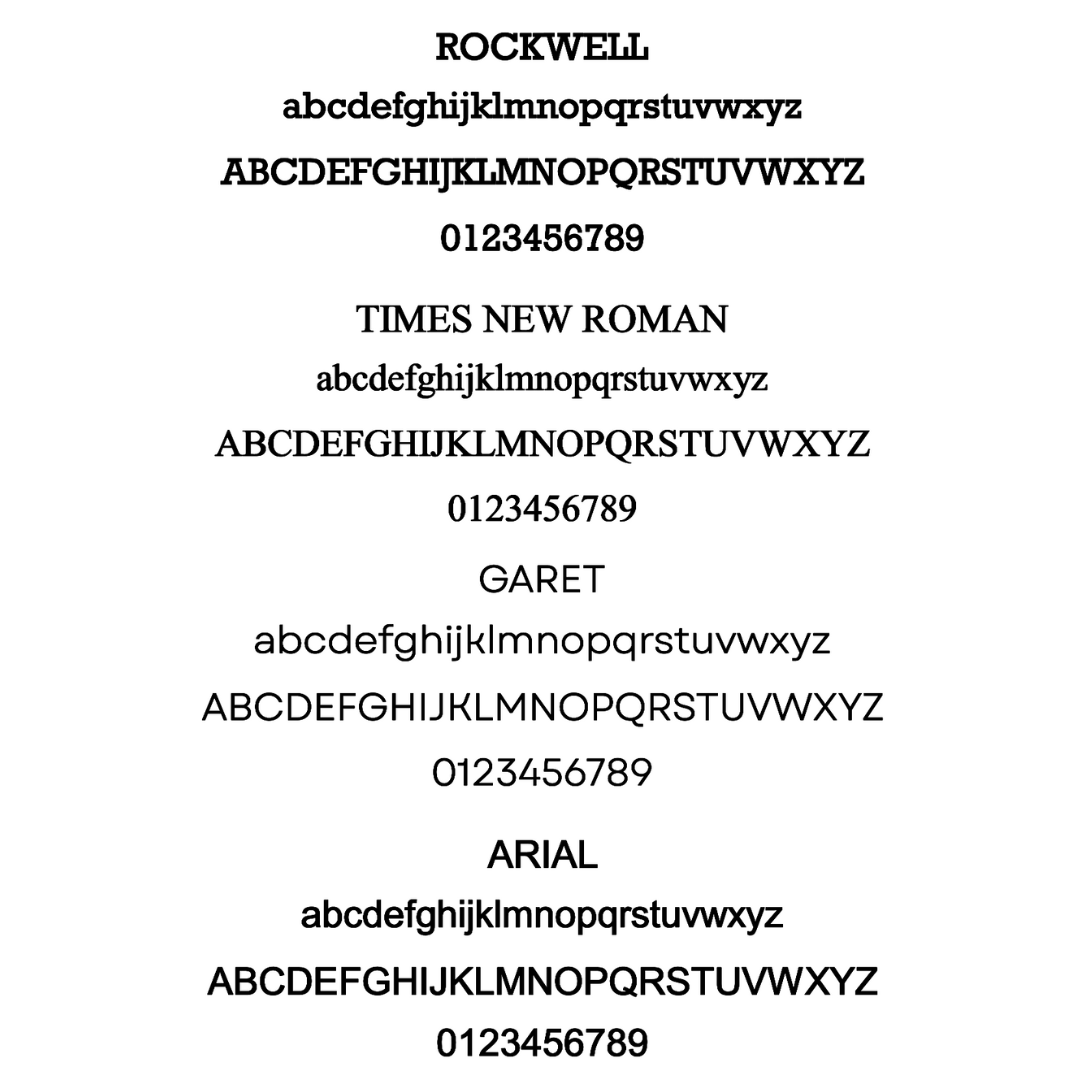 ROCKWELL
abcdefghijklmnopqrstuvwxyz
ABCDEFGHIJKLMNOPQRSTUVWXYZ
0123456789

TIMES NEW ROMAN
abcdefghijklmnopqrstuvwxyz
ABCDEFGHIJKLMNOPQRSTUVWXYZ
0123456789

GARET
abcdefghijklmnopqrstuvwxyz
ABCDEFGHIJKLMNOPQRSTUVWXYZ
0123456789

ARIAL
abcdefghijklmnopqrstuvwxyz
ABCDEFGHIJKLMNOPQRSTUVWXYZ
0123456789